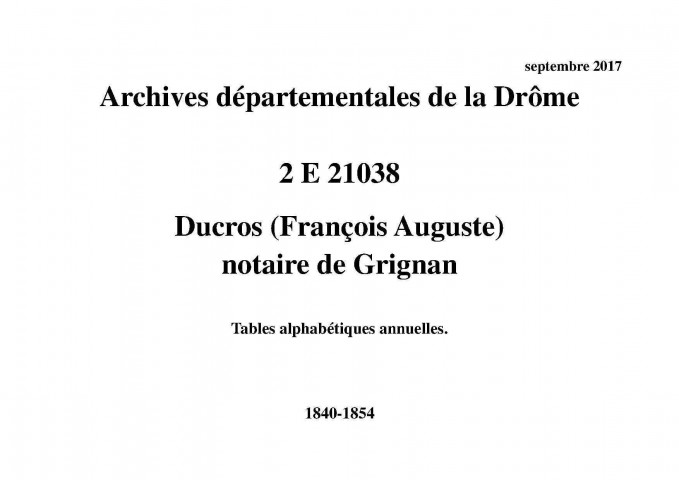 septembre 2017

Archives départementales de la Drôme

2 E 21038

Ducros (François Auguste)
notaire de Grignan

Tables alphabétiques annuelles.

1840-1854